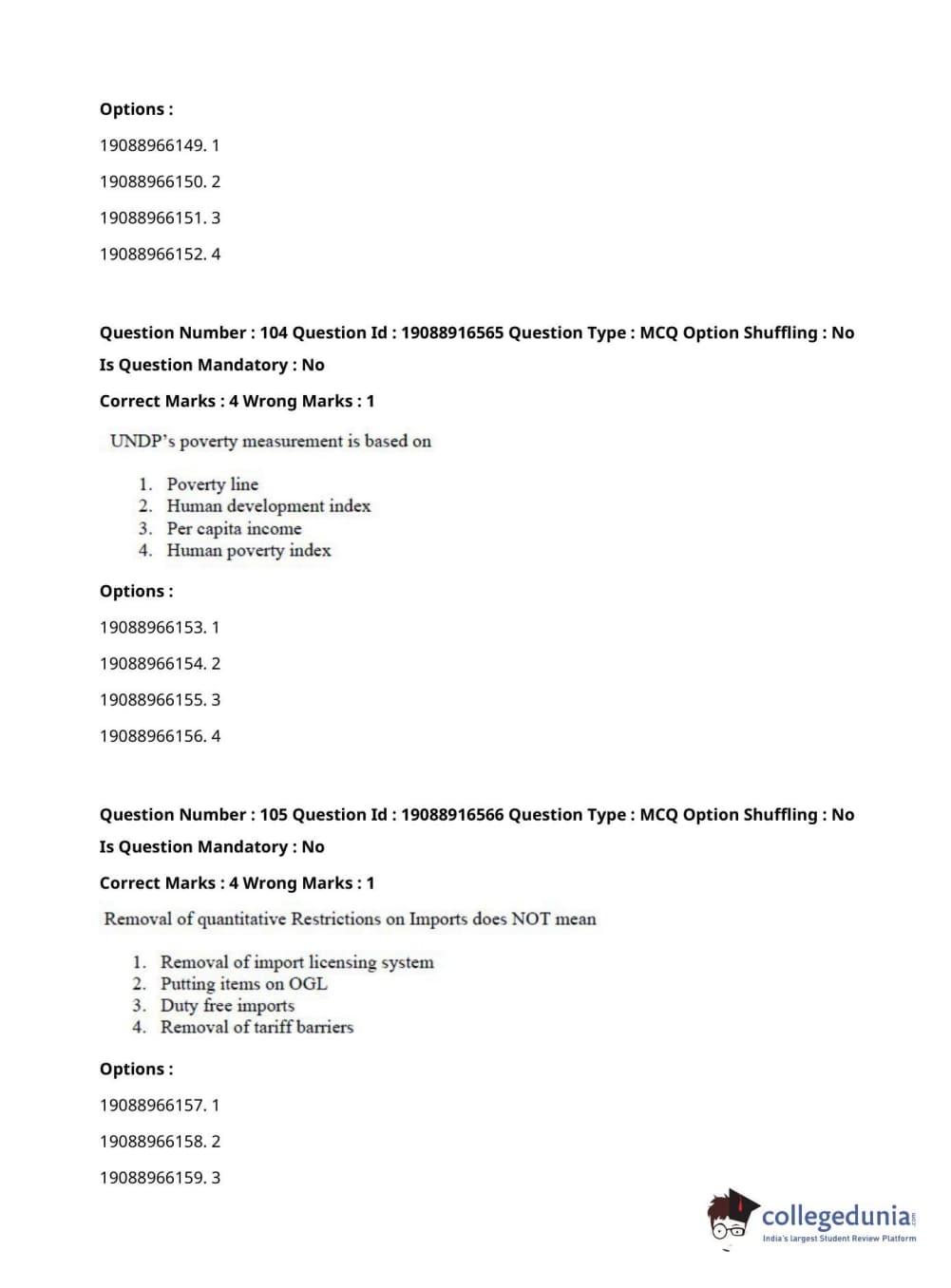 Options :

19088966149. 1

19088966150. 2

19088966151. 3

19088966152. 4

Question Number : 104 Question Id : 19088916565 Question Type : MCQ Option Shuffling : No

Is Question Mandatory : No

Correct Marks : 4 Wrong Marks : 1

UNDP's poverty measurement is based on

1. Poverty line
2. Human development index
3. Per capita income
4. Human poverty index

Options :

19088966153. 1

19088966154. 2

19088966155. 3

19088966156. 4

Question Number : 105 Question Id : 19088916566 Question Type : MCQ Option Shuffling : No

Is Question Mandatory : No

Correct Marks : 4 Wrong Marks : 1

Removal of quantitative Restrictions on Imports does NOT mean

1. Removal of import licensing system
2. Putting items on OGL
3. Duty free imports
4. Removal of tariff barriers

Options :

19088966157. 1

19088966158. 2

19088966159. 3

collegedunia.com
India's largest Student Review Platform